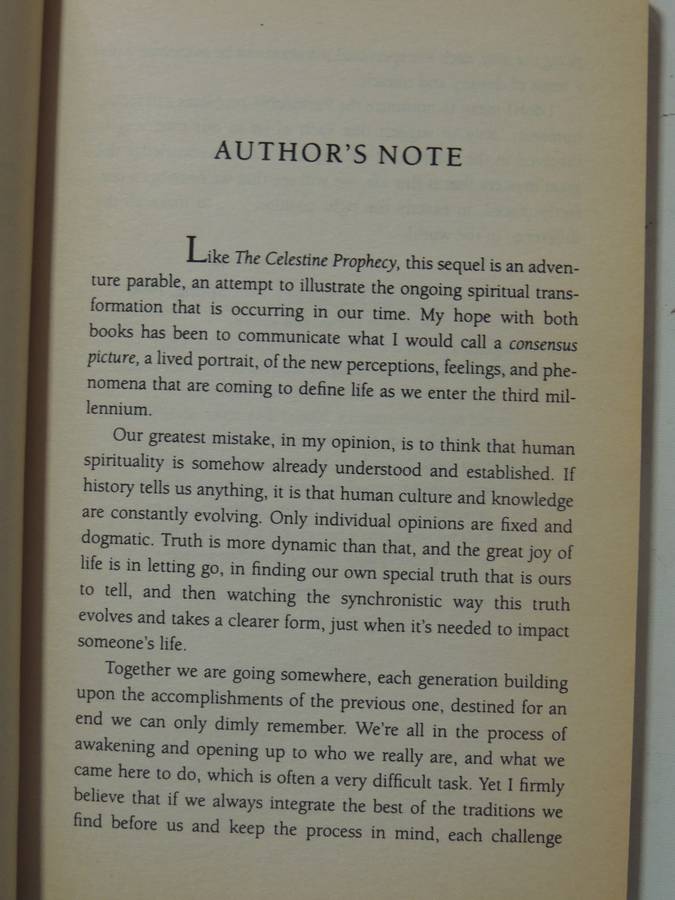 AUTHOR'S NOTE

Like The Celestine Prophecy, this sequel is an adventure parable, an attempt to illustrate the ongoing spiritual transformation that is occurring in our time. My hope with both books has been to communicate what I would call a consensus picture, a lived portrait, of the new perceptions, feelings, and phenomena that are coming to define life as we enter the third millennium.

Our greatest mistake, in my opinion, is to think that human spirituality is somehow already understood and established. If history tells us anything, it is that human culture and knowledge are constantly evolving. Only individual opinions are fixed and dogmatic. Truth is more dynamic than that, and the great joy of life is in letting go, in finding our own special truth that is ours to tell, and then watching the synchronistic way this truth evolves and takes a clearer form, just when it's needed to impact someone's life.

Together we are going somewhere, each generation building upon the accomplishments of the previous one, destined for an end we can only dimly remember. We're all in the process of awakening and opening up to who we really are, and what we came here to do, which is often a very difficult task. Yet I firmly believe that if we always integrate the best of the traditions we find before us and keep the process in mind, each challenge